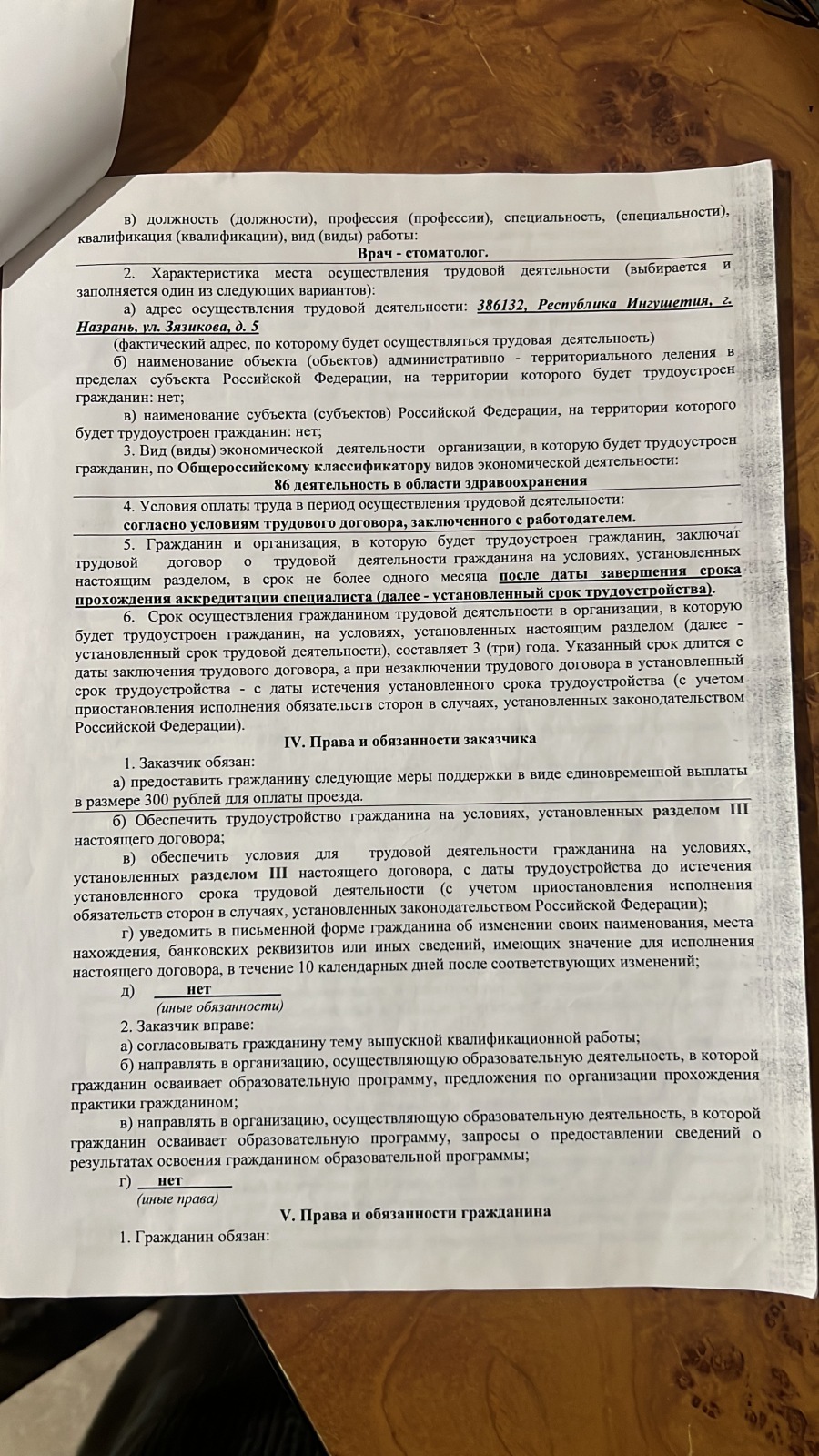 в) должность (должности), профессия (профессии), специальность, (специальности), квалификация (квалификации), вид (виды) работы:

Врач - стоматолог.

2. Характеристика места осуществления трудовой деятельности (выбирается и заполняется один из следующих вариантов):

а) адрес осуществления трудовой деятельности: 386132, Республика Ингушетия, г. Назрань, ул. Зязикова, д. 5

(фактический адрес, по которому будет осуществляться трудовая деятельность)

б) наименование объекта (объектов) административно - территориального деления в пределах субъекта Российской Федерации, на территории которого будет трудоустроен гражданин: нет;

в) наименование субъекта (субъектов) Российской Федерации, на территории которого будет трудоустроен гражданин: нет;

3. Вид (виды) экономической деятельности организации, в которую будет трудоустроен гражданин, по Общероссийскому классификатору видов экономической деятельности:

86 деятельность в области здравоохранения

4. Условия оплаты труда в период осуществления трудовой деятельности:

согласно условиям трудового договора, заключенного с работодателем.

5. Гражданин и организация, в которую будет трудоустроен гражданин, заключат трудовой договор о трудовой деятельности гражданина на условиях, установленных настоящим разделом, в срок не более одного месяца после даты завершения срока прохождения аккредитации специалиста (далее - установленный срок трудоустройства).

6. Срок осуществления гражданином трудовой деятельности в организации, в которую будет трудоустроен гражданин, на условиях, установленных настоящим разделом (далее - установленный срок трудовой деятельности), составляет 3 (три) года. Указанный срок длится с даты заключения трудового договора, а при незаключении трудового договора в установленный срок трудоустройства - с даты истечения установленного срока трудоустройства (с учетом приостановления исполнения обязательств сторон в случаях, установленных законодательством Российской Федерации).

IV. Права и обязанности заказчика

1. Заказчик обязан:

а) предоставить гражданину следующие меры поддержки в виде единовременной выплаты в размере 300 рублей для оплаты проезда.

б) Обеспечить трудоустройство гражданина на условиях, установленных разделом III настоящего договора;

в) обеспечить условия для трудовой деятельности гражданина на условиях, установленных разделом III настоящего договора, с даты трудоустройства до истечения установленного срока трудовой деятельности (с учетом приостановления исполнения обязательств сторон в случаях, установленных законодательством Российской Федерации);

г) уведомить в письменной форме гражданина об изменении своих наименования, места нахождения, банковских реквизитов или иных сведений, имеющих значение для исполнения настоящего договора, в течение 10 календарных дней после соответствующих изменений;

д) нет
(иные обязанности)

2. Заказчик вправе:

а) согласовывать гражданину тему выпускной квалификационной работы;

б) направлять в организацию, осуществляющую образовательную деятельность, в которой гражданин осваивает образовательную программу, предложения по организации прохождения практики гражданином;

в) направлять в организацию, осуществляющую образовательную деятельность, в которой гражданин осваивает образовательную программу, запросы о предоставлении сведений о результатах освоения гражданином образовательной программы;

г) нет
(иные права)

V. Права и обязанности гражданина

1. Гражданин обязан: